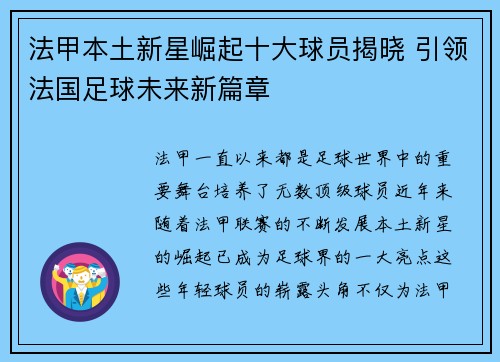 法甲本土新星崛起十大球员揭晓 引领法国足球未来新篇章

法甲一直以来都是足球世界中的重要舞台培养了无数顶级球员近年来随着法甲联赛的不断发展本土新星的崛起已成为足球界的一大亮点这些年轻球员的崭露头角不仅为法甲